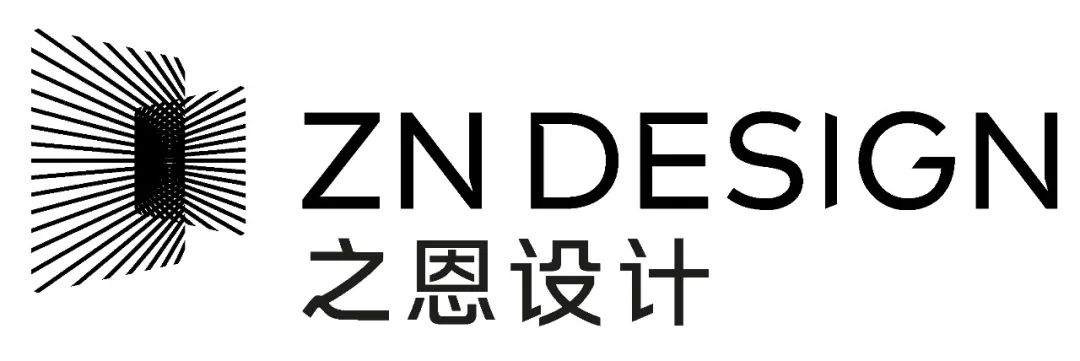 ZN DESIGN
之恩设计